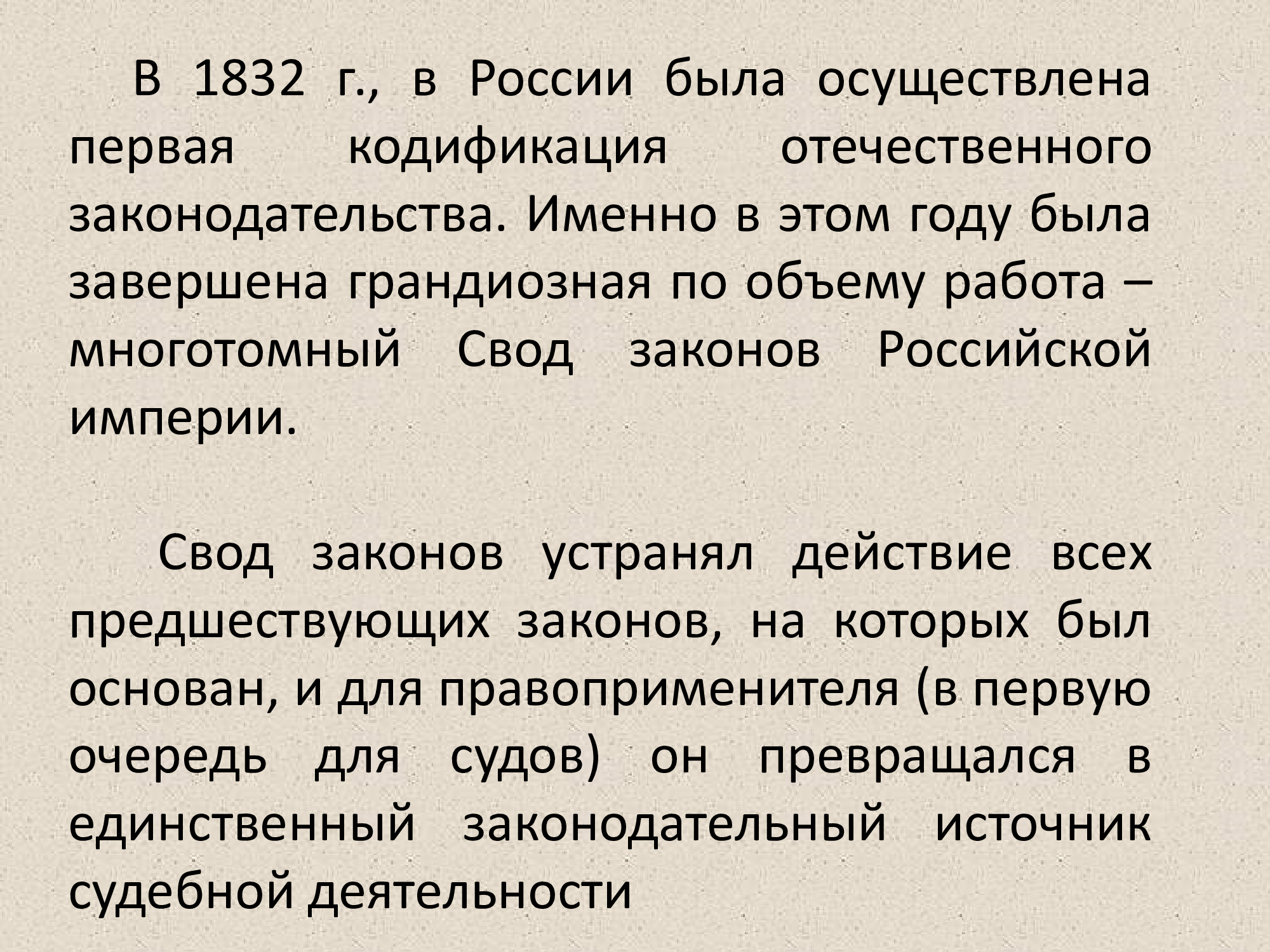 В 1832 г., в России была осуществлена первая кодификация отечественного законодательства. Именно в этом году была завершена грандиозная по объему работа – многотомный Свод законов Российской империи.

Свод законов устранял действие всех предшествующих законов, на которых был основан, и для правоприменителя (в первую очередь для судов) он превращался в единственный законодательный источник судебной деятельности